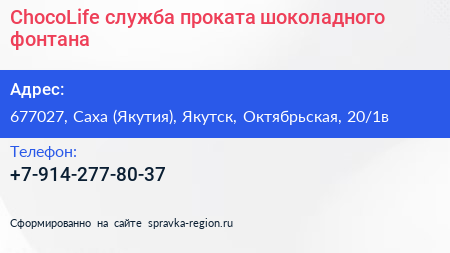 ChocoLife служба проката шоколадного фонтана

Адрес:

677027, Саха (Якутия), Якутск, Октябрьская, 20/1в

Телефон:

+7-914-277-80-37

Сформированно на сайте spravka-region.ru